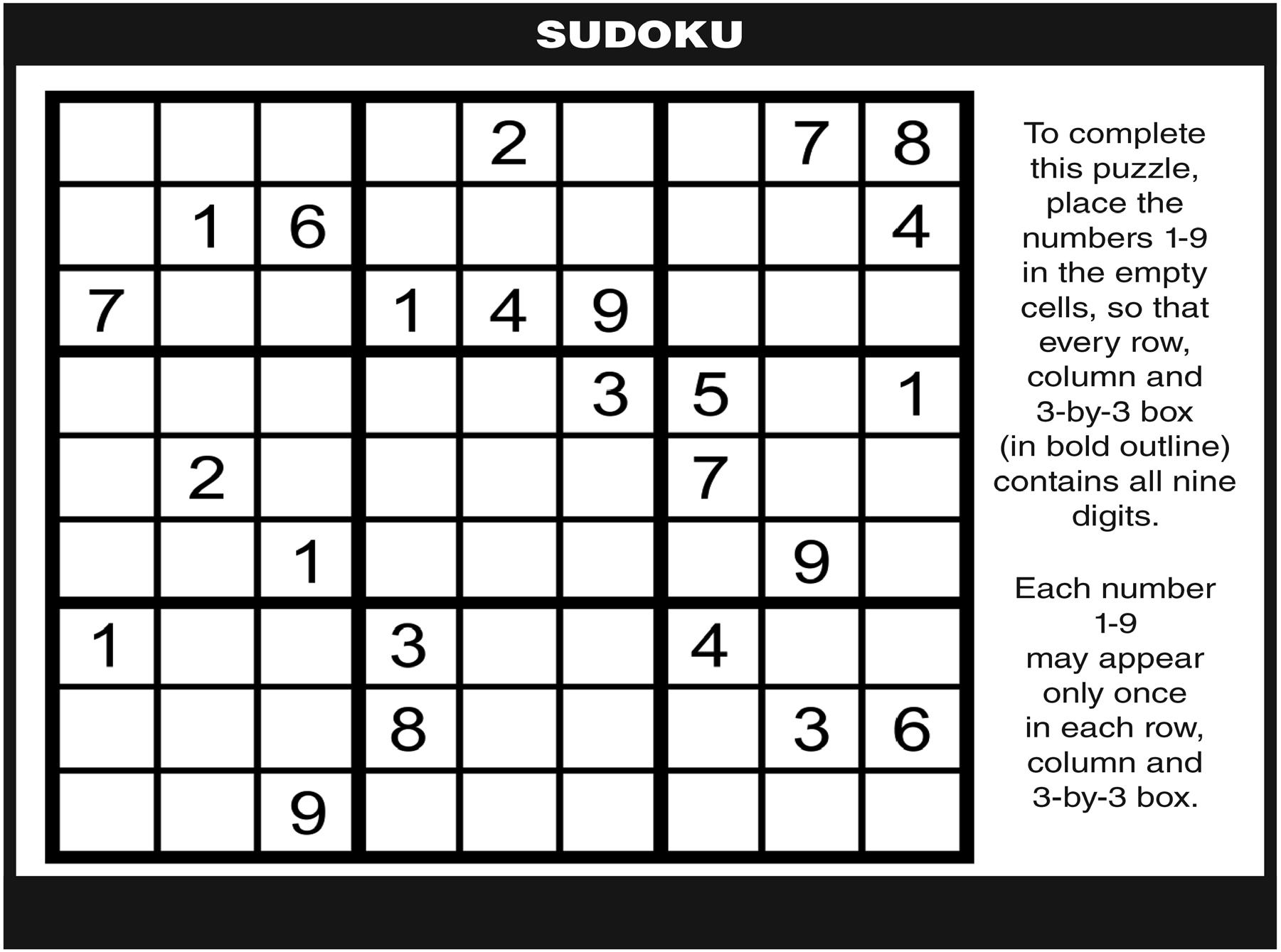 SUDOKU

|   |   |   |   |   |   |   |   |   |
|---|---|---|---|---|---|---|---|---|
|   |   |   |   | 2 |   |   | 7 | 8 |
|   | 1 | 6 |   |   |   |   |   | 4 |
| 7 |   |   | 1 | 4 | 9 |   |   |   |
|   |   |   |   |   | 3 | 5 |   | 1 |
|   | 2 |   |   |   |   | 7 |   |   |
|   |   | 1 |   |   |   |   | 9 |   |
| 1 |   |   | 3 |   |   | 4 |   |   |
|   |   |   | 8 |   |   |   | 3 | 6 |
|   |   | 9 |   |   |   |   |   |   |

To complete this puzzle, place the numbers 1-9 in the empty cells, so that every row, column and 3-by-3 box (in bold outline) contains all nine digits.

Each number 1-9 may appear only once in each row, column and 3-by-3 box.